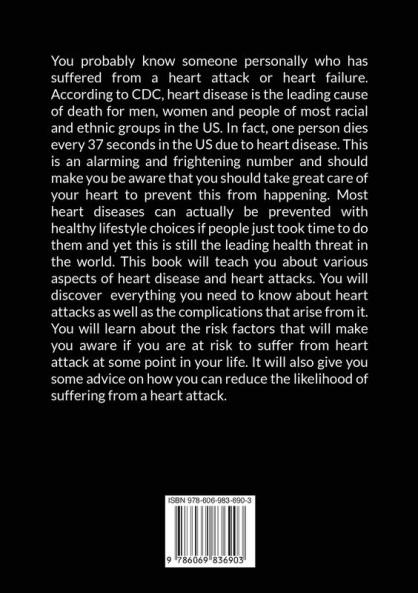 You probably know someone personally who has suffered from a heart attack or heart failure. According to CDC, heart disease is the leading cause of death for men, women and people of most racial and ethnic groups in the US. In fact, one person dies every 37 seconds in the US due to heart disease. This is an alarming and frightening number and should make you be aware that you should take great care of your heart to prevent this from happening. Most heart diseases can actually be prevented with healthy lifestyle choices if people just took time to do them and yet this is still the leading health threat in the world. This book will teach you about various aspects of heart disease and heart attacks. You will discover everything you need to know about heart attacks as well as the complications that arise from it. You will learn about the risk factors that will make you aware if you are at risk to suffer from heart attack at some point in your life. It will also give you some advice on how you can reduce the likelihood of suffering from a heart attack.

ISBN 978-606-983-890-3

9 786069 836903